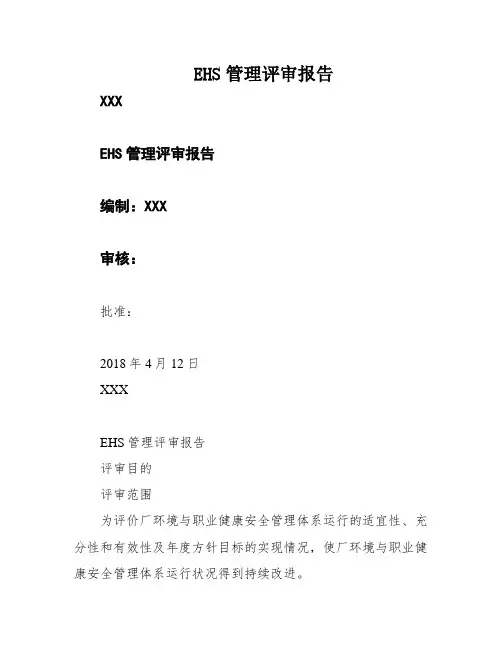 EHS 管理评审报告

XXX

EHS 管理评审报告

编制：XXX

审核：

批准：

2018 年 4 月 12 日

XXX

EHS 管理评审报告

评审目的

评审范围

为评价厂环境与职业健康安全管理体系运行的适宜性、充分性和有效性及年度方针目标的实现情况，使厂环境与职业健康安全管理体系运行状况得到持续改进。